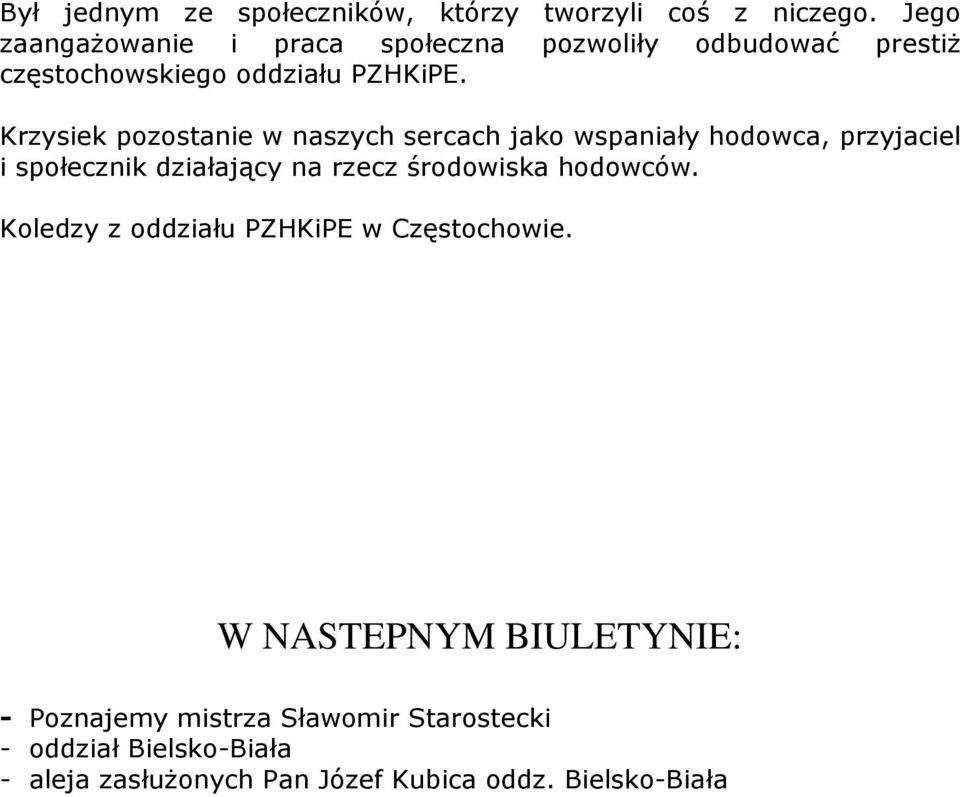 Był jednym ze społeczników, którzy tworzyli coś z niczego. Jego zaangażowanie i praca społeczna pozwoliły odbudować prestiż częstochowskiego oddziału PZHKiPE.

Krzysiek pozostanie w naszych sercach jako wspaniały hodowca, przyjaciel i społecznik działający na rzecz środowiska hodowców.

Koledzy z oddziału PZHKiPE w Częstochowie.

W NASTEPNYM BIULETYNIE:

- Poznajemy mistrza Sławomir Starostecki
- oddział Bielsko-Biała
- aleja zasłużonych Pan Józef Kubica oddz. Bielsko-Biała